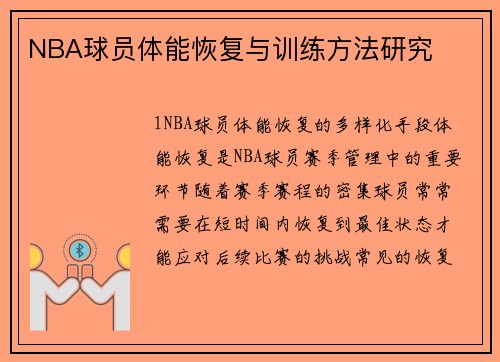 NBA球员体能恢复与训练方法研究

1NBA球员体能恢复的多样化手段体能恢复是NBA球员赛季管理中的重要环节随着赛季赛程的密集球员常常需要在短时间内恢复到最佳状态才能应对后续比赛的挑战常见的恢复